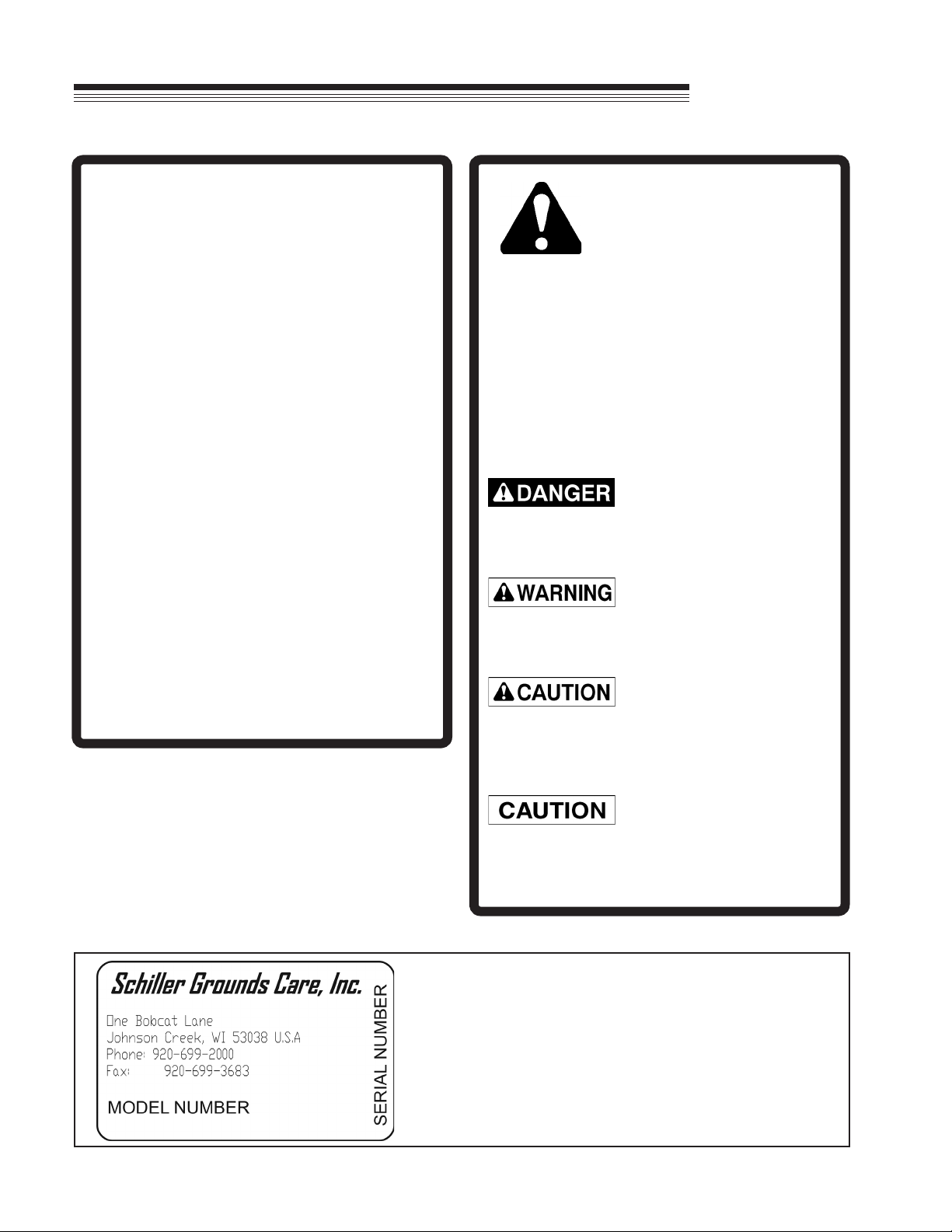 DANGER

WARNING

CAUTION

CAUTION

Schiller Grounds Care, Inc.

One Bobcat Lane
Johnson Creek, WI 53038 U.S.A
Phone: 920-699-2000
Fax: 920-699-3683

MODEL NUMBER

SERIAL NUMBER